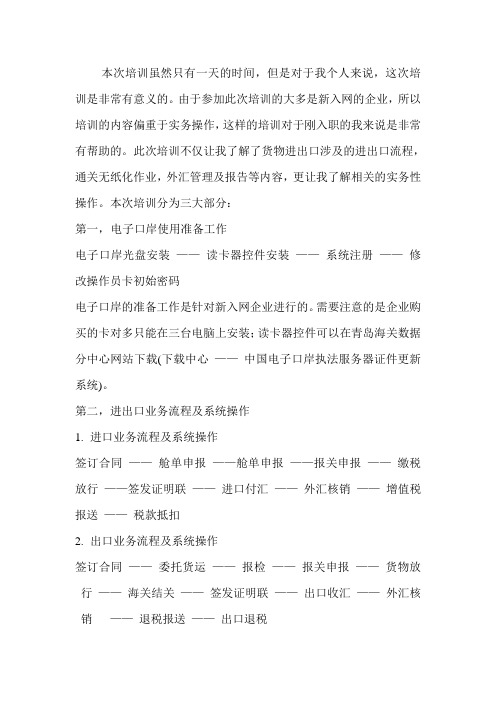 本次培训虽然只有一天的时间，但是对于我个人来说，这次培训是非常有意义的。由于参加此次培训的大多是新入网的企业，所以培训的内容偏重于实务操作，这样的培训对于刚入职的我来说是非常有帮助的。此次培训不仅让我了解了货物进出口涉及的进出口流程，通关无纸化作业，外汇管理及报告等内容，更让我了解相关的实务性操作。本次培训分为三大部分：

第一，电子口岸使用准备工作

电子口岸光盘安装 —— 读卡器控件安装 —— 系统注册 —— 修改操作员卡初始密码

电子口岸的准备工作是针对新入网企业进行的。需要注意的是企业购买的卡对多只能在三台电脑上安装；读卡器控件可以在青岛海关数据分中心网站下载(下载中心 —— 中国电子口岸执法服务器证件更新系统)。

第二，进出口业务流程及系统操作

1. 进口业务流程及系统操作

签订合同 —— 舱单申报 ——舱单申报 ——报关申报 —— 缴税放行 ——签发证明联 —— 进口付汇 —— 外汇核销 —— 增值税报送 —— 税款抵扣

2. 出口业务流程及系统操作

签订合同 —— 委托货运 —— 报检 —— 报关申报 —— 货物放行 —— 海关结关 —— 签发证明联 —— 出口收汇 —— 外汇核销 —— 退税报送 —— 出口退税